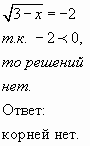 $\sqrt{3-x}=-2$

т.к. $-2 \prec 0$,

то решений нет.

Ответ:

корней нет.